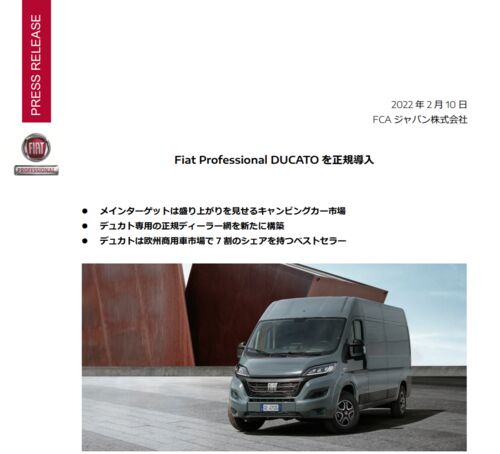 PRESS RELEASE

FIAT
PROFESSIONAL

2022年2月10日
FCAジャパン株式会社

Fiat Professional DUCATOを正規導入

• メインターゲットは盛り上がりを見せるキャンピングカー市場
• デュカト専用の正規ディーラー網を新たに構築
• デュカトは欧州商用車市場で7割のシェアを持つベストセラー